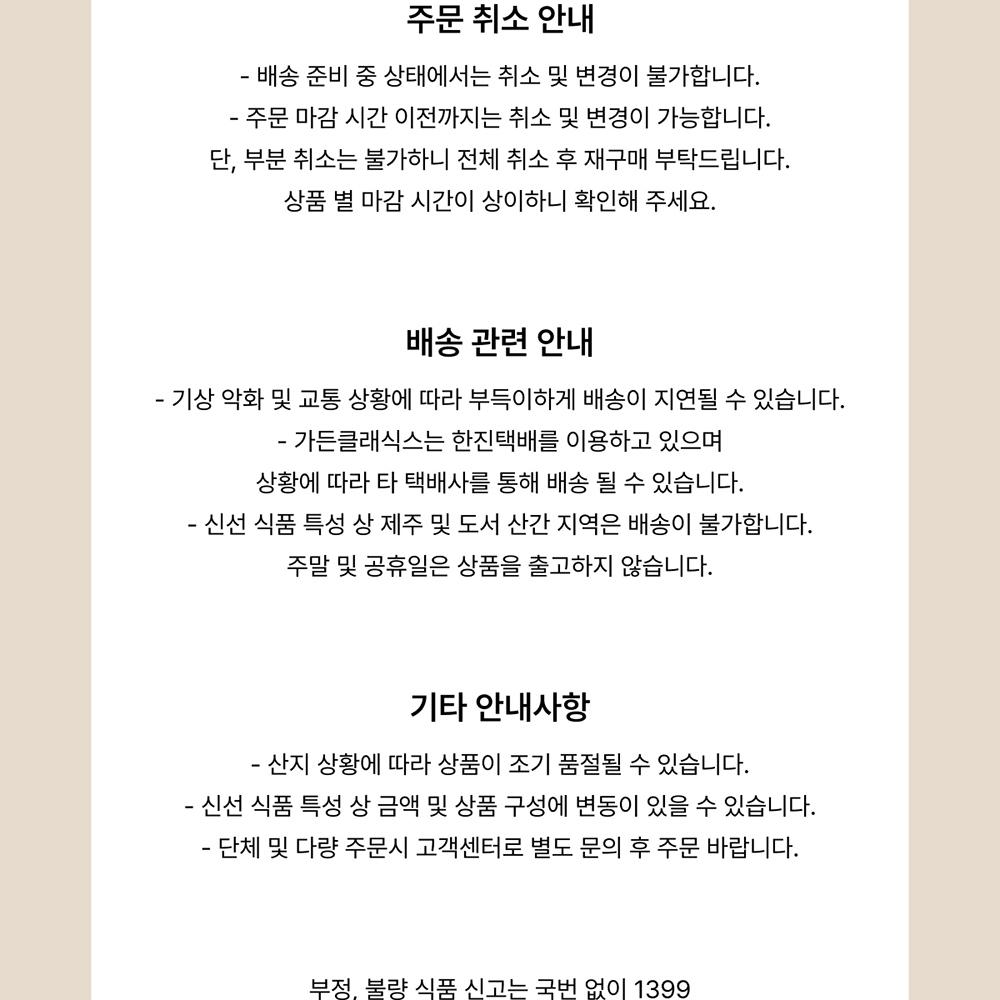 주문 취소 안내

- 배송 준비 중 상태에서는 취소 및 변경이 불가합니다.
- 주문 마감 시간 이전까지는 취소 및 변경이 가능합니다.
단, 부분 취소는 불가하니 전체 취소 후 재구매 부탁드립니다.
상품 별 마감 시간이 상이하니 확인해 주세요.

배송 관련 안내

- 기상 악화 및 교통 상황에 따라 부득이하게 배송이 지연될 수 있습니다.
- 가든클래식스는 한진택배를 이용하고 있으며
상황에 따라 타 택배사를 통해 배송 될 수 있습니다.
- 신선 식품 특성 상 제주 및 도서 산간 지역은 배송이 불가합니다.
주말 및 공휴일은 상품을 출고하지 않습니다.

기타 안내사항

- 산지 상황에 따라 상품이 조기 품절될 수 있습니다.
- 신선 식품 특성 상 금액 및 상품 구성에 변동이 있을 수 있습니다.
- 단체 및 다량 주문시 고객센터로 별도 문의 후 주문 바랍니다.

부정, 불량 식품 신고는 국번 없이 1399